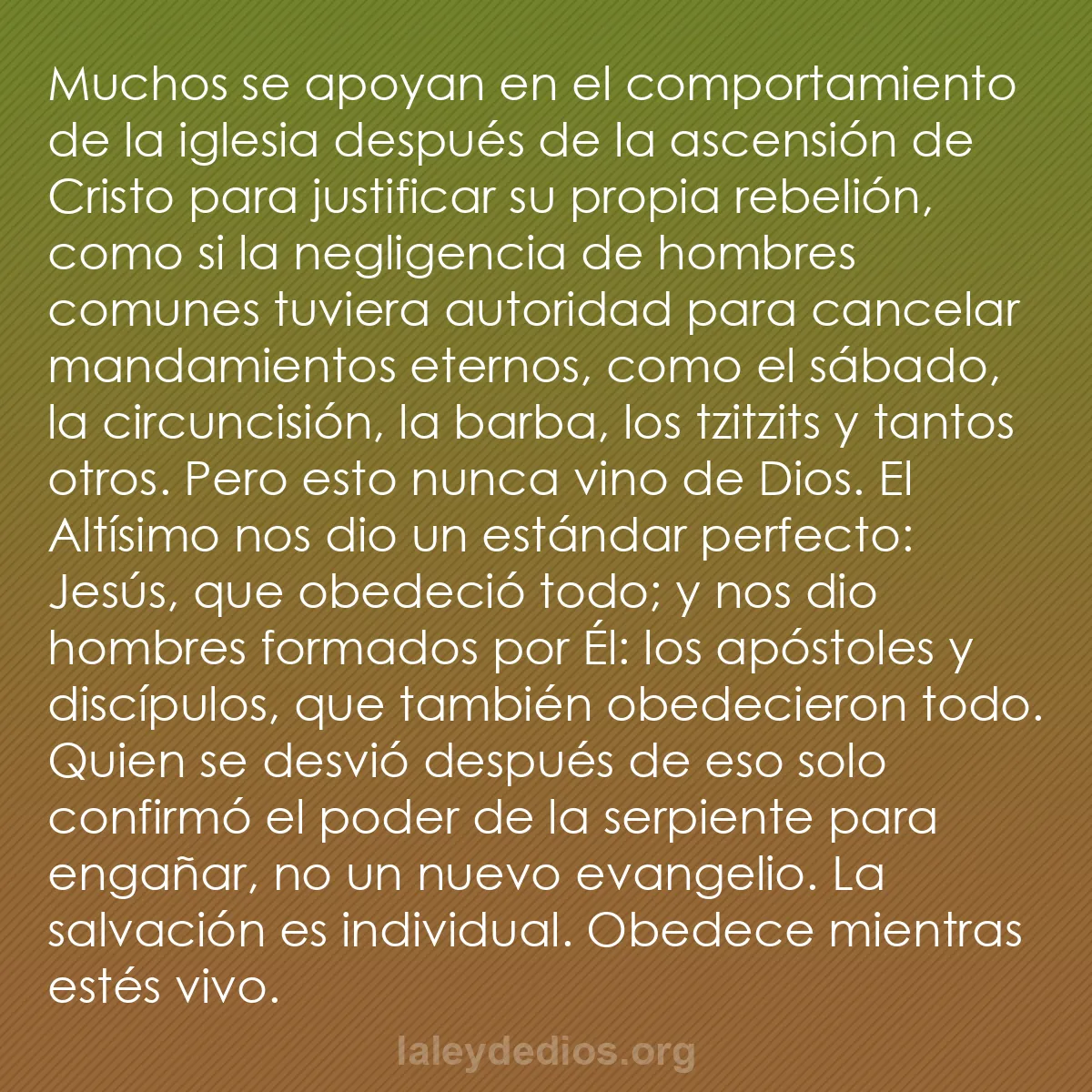 Muchos se apoyan en el comportamiento de la iglesia después de la ascensión de Cristo para justificar su propia rebelión, como si la negligencia de hombres comunes tuviera autoridad para cancelar mandamientos eternos, como el sábado, la circuncisión, la barba, los tzitzits y tantos otros. Pero esto nunca vino de Dios. El Altísimo nos dio un estándar perfecto: Jesús, que obedeció todo; y nos dio hombres formados por Él: los apóstoles y discípulos, que también obedecieron todo. Quien se desvió después de eso solo confirmó el poder de la serpiente para engañar, no un nuevo evangelio. La salvación es individual. Obedece mientras estés vivo.

laleydedios.org